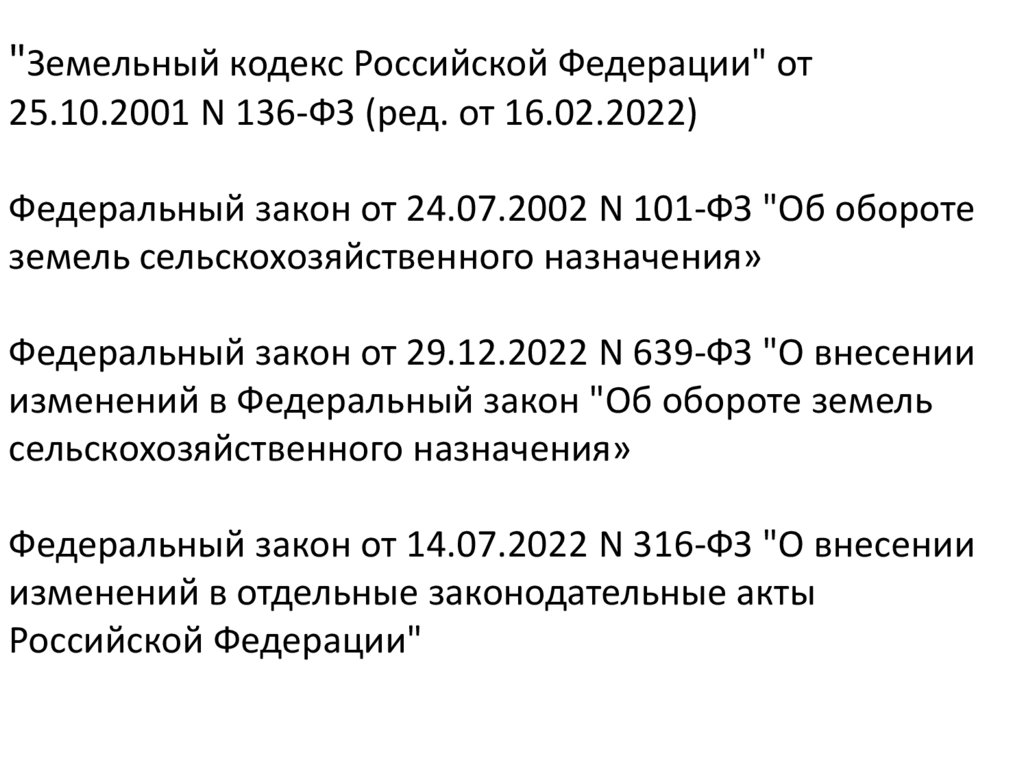 "Земельный кодекс Российской Федерации" от 25.10.2001 N 136-ФЗ (ред. от 16.02.2022)

Федеральный закон от 24.07.2002 N 101-ФЗ "Об обороте земель сельскохозяйственного назначения»

Федеральный закон от 29.12.2022 N 639-ФЗ "О внесении изменений в Федеральный закон "Об обороте земель сельскохозяйственного назначения»

Федеральный закон от 14.07.2022 N 316-ФЗ "О внесении изменений в отдельные законодательные акты Российской Федерации"